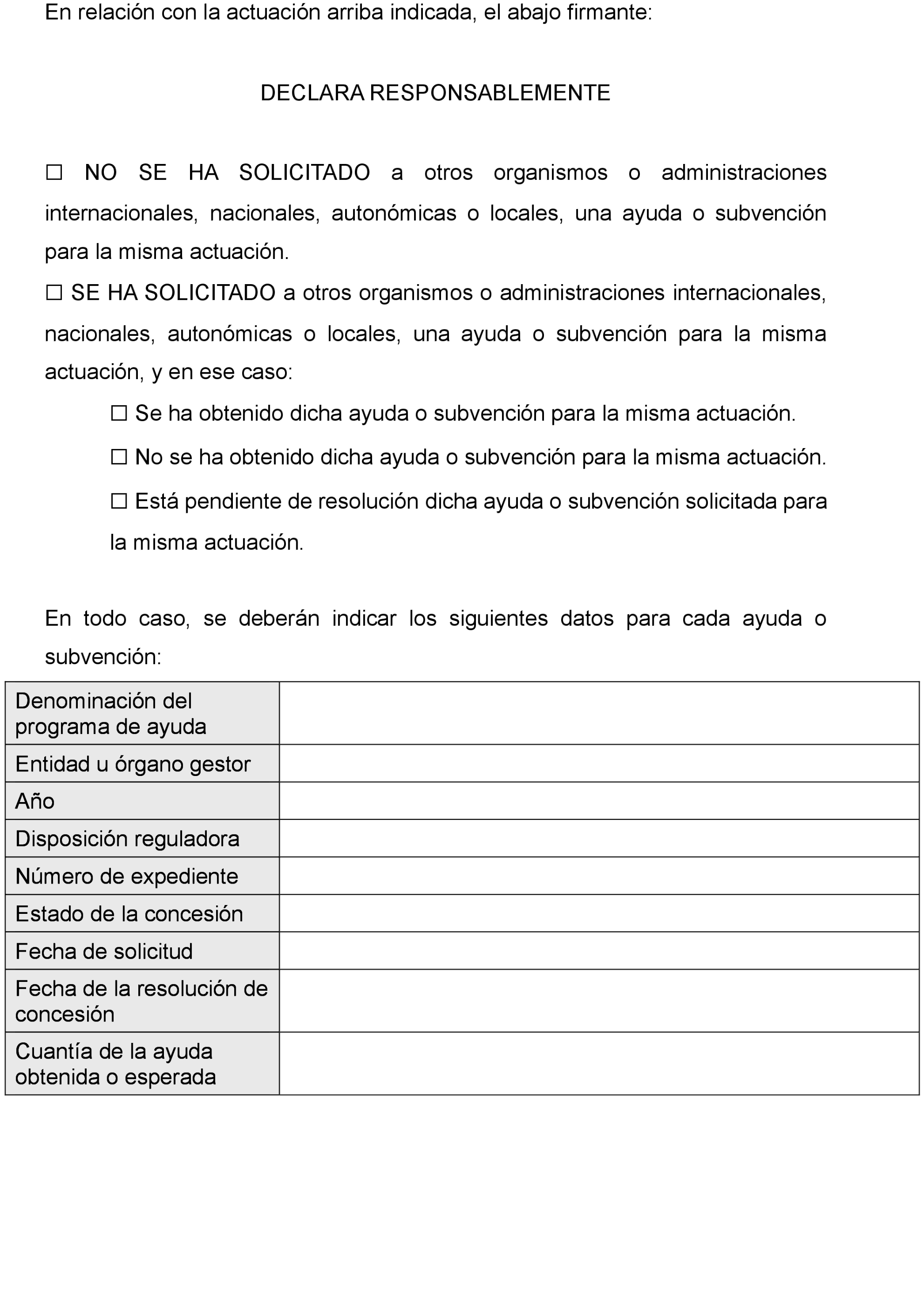 En relación con la actuación arriba indicada, el abajo firmante:

DECLARA RESPONSABLEMENTE

☐ NO SE HA SOLICITADO a otros organismos o administraciones internacionales, nacionales, autonómicas o locales, una ayuda o subvención para la misma actuación.
☐ SE HA SOLICITADO a otros organismos o administraciones internacionales, nacionales, autonómicas o locales, una ayuda o subvención para la misma actuación, y en ese caso:

☐ Se ha obtenido dicha ayuda o subvención para la misma actuación.

☐ No se ha obtenido dicha ayuda o subvención para la misma actuación.

☐ Está pendiente de resolución dicha ayuda o subvención solicitada para la misma actuación.

En todo caso, se deberán indicar los siguientes datos para cada ayuda o subvención:

| Denominación del programa de ayuda | |
|---|---|
| Entidad u órgano gestor | |
| Año | |
| Disposición reguladora | |
| Número de expediente | |
| Estado de la concesión | |
| Fecha de solicitud | |
| Fecha de la resolución de concesión | |
| Cuantía de la ayuda obtenida o esperada | |